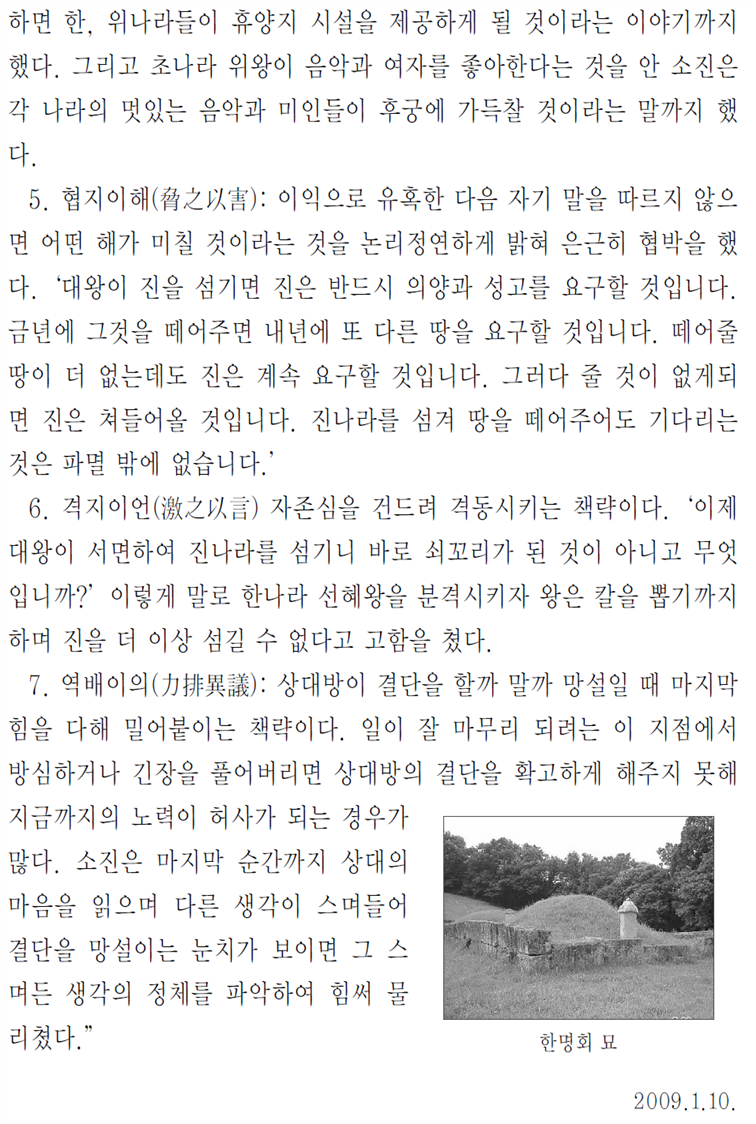 하면 한, 위나라들이 휴양지 시설을 제공하게 될 것이라는 이야기까지 했다. 그리고 초나라 위왕이 음악과 여자를 좋아한다는 것을 안 소진은 각 나라의 멋있는 음악과 미인들이 후궁에 가득찰 것이라는 말까지 했다.

5. 협지이해(脅之以害): 이익으로 유혹한 다음 자기 말을 따르지 않으면 어떤 해가 미칠 것이라는 것을 논리정연하게 밝혀 은근히 협박을 했다. ‘대왕이 진을 섬기면 진은 반드시 의양과 성고를 요구할 것입니다. 금년에 그것을 떼어주면 내년에 또 다른 땅을 요구할 것입니다. 떼어줄 땅이 더 없는데도 진은 계속 요구할 것입니다. 그러다 줄 것이 없게되면 진은 쳐들어올 것입니다. 진나라를 섬겨 땅을 떼어주어도 기다리는 것은 파멸 밖에 없습니다.’

6. 격지이언(激之以言) 자존심을 건드려 격동시키는 책략이다. ‘이제 대왕이 서면하여 진나라를 섬기니 바로 쇠꼬리가 된 것이 아니고 무엇입니까?’ 이렇게 말로 한나라 선혜왕을 분격시키자 왕은 칼을 뽑기까지 하며 진을 더 이상 섬길 수 없다고 고함을 쳤다.

7. 역배이의(力排異議): 상대방이 결단을 할까 말까 망설일 때 마지막 힘을 다해 밀어붙이는 책략이다. 일이 잘 마무리 되려는 이 지점에서 방심하거나 긴장을 풀어버리면 상대방의 결단을 확고하게 해주지 못해 지금까지의 노력이 허사가 되는 경우가 많다. 소진은 마지막 순간까지 상대의 마음을 읽으며 다른 생각이 스며들어 결단을 망설이는 눈치가 보이면 그 스며든 생각의 정체를 파악하여 힘써 물리쳤다.”

한명회 묘

2009.1.10.